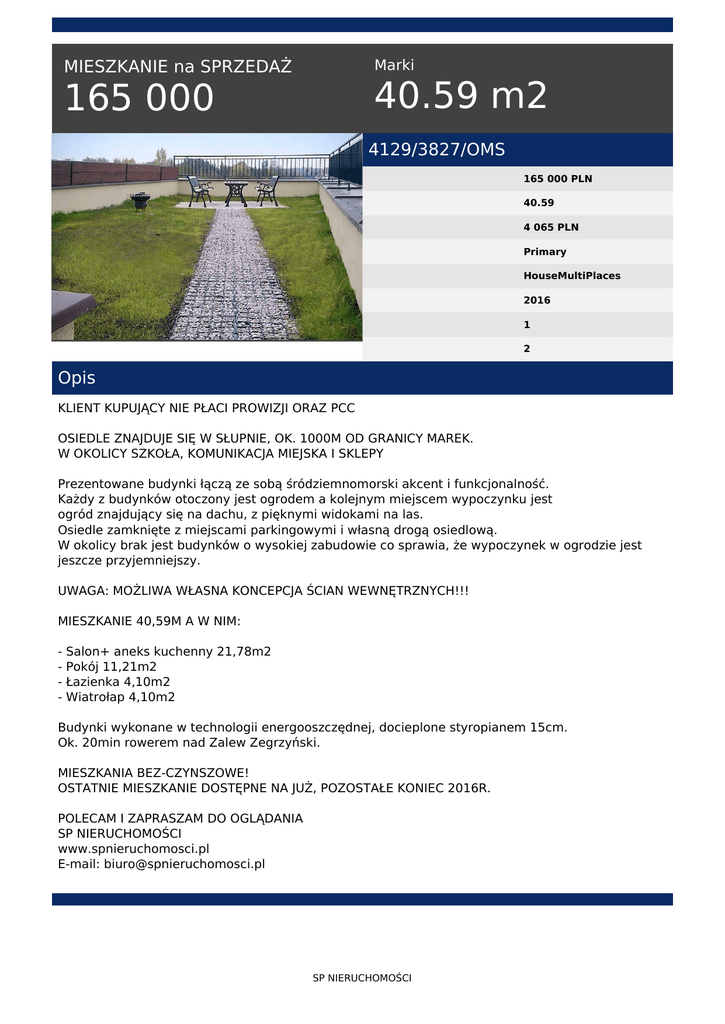 MIESZKANIE na SPRZEDAŻ
165 000

Marki
40.59 m2

4129/3827/OMS

165 000 PLN
40.59
4 065 PLN
Primary
HouseMultiPlaces
2016
1
2

Opis

KLIENT KUPUJĄCY NIE PŁACI PROWIZJI ORAZ PCC

OSIEDLE ZNAJDUJE SIĘ W SŁUPNIE, OK. 1000M OD GRANICY MAREK.
W OKOLICY SZKOŁA, KOMUNIKACJA MIEJSKA I SKLEPY

Prezentowane budynki łączą ze sobą śródziemnomorski akcent i funkcjonalność.
Każdy z budynków otoczony jest ogrodem a kolejnym miejscem wypoczynku jest ogród znajdujący się na dachu, z pięknymi widokami na las.
Osiedle zamknięte z miejscami parkingowymi i własną drogą osiedlową.
W okolicy brak jest budynków o wysokiej zabudowie co sprawia, że wypoczynek w ogrodzie jest jeszcze przyjemniejszy.

UWAGA: MOŻLIWA WŁASNA KONCEPCJA ŚCIAN WEWNĘTRZNYCH!!!

MIESZKANIE 40,59M A W NIM:

- Salon+ aneks kuchenny 21,78m2
- Pokój 11,21m2
- Łazienka 4,10m2
- Wiatrołap 4,10m2

Budynki wykonane w technologii energooszczędnej, docieplone styropianem 15cm.
Ok. 20min rowerem nad Zalew Zegrzyński.

MIESZKANIA BEZ-CZYNSZOWE!
OSTATNIE MIESZKANIE DOSTĘPNE NA JUŻ, POZOSTAŁE KONIEC 2016R.

POLECAM I ZAPRASZAM DO OGLĄDANIA
SP NIERUCHOMOŚCI
www.spnieruchomosci.pl
E-mail: biuro@spnieruchomosci.pl

SP NIERUCHOMOŚCI